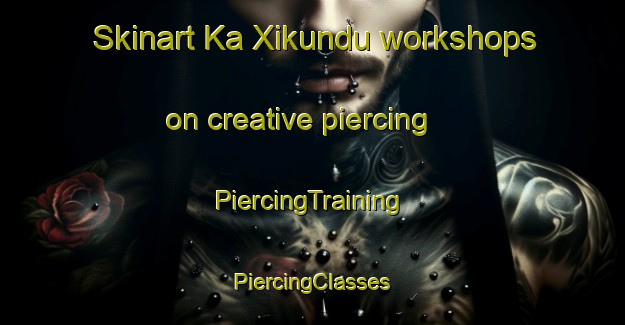 Skinart Ka Xikundu workshops

on creative piercing

PiercingTraining

PiercingClasses